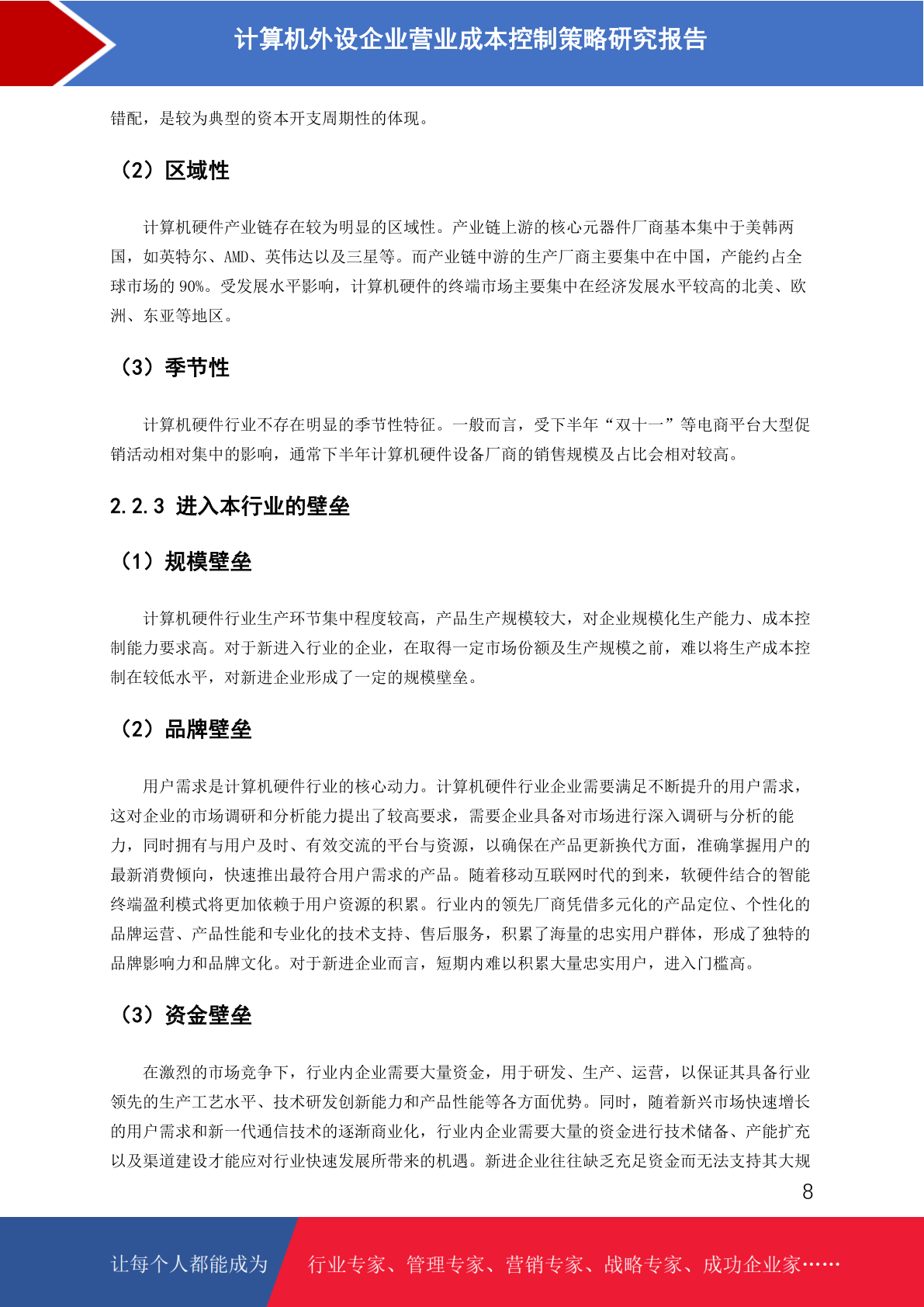 计算机外设企业营业成本控制策略研究报告

错配，是较为典型的资本开支周期性的体现。

（2）区域性

计算机硬件产业链存在较为明显的区域性。产业链上游的核心元器件厂商基本集中于美韩两国，如英特尔、AMD、英伟达以及三星等。而产业链中游的生产厂商主要集中在中国，产能约占全球市场的 90%。受发展水平影响，计算机硬件的终端市场主要集中在经济发展水平较高的北美、欧洲、东亚等地区。

（3）季节性

计算机硬件行业不存在明显的季节性特征。一般而言，受下半年“双十一”等电商平台大型促销活动相对集中的影响，通常下半年计算机硬件设备厂商的销售规模及占比会相对较高。

2.2.3 进入本行业的壁垒

（1）规模壁垒

计算机硬件行业生产环节集中程度较高，产品生产规模较大，对企业规模化生产能力、成本控制能力要求高。对于新进入行业的企业，在取得一定市场份额及生产规模之前，难以将生产成本控制在较低水平，对新进企业形成了一定的规模壁垒。

（2）品牌壁垒

用户需求是计算机硬件行业的核心动力。计算机硬件行业企业需要满足不断提升的用户需求，这对企业的市场调研和分析能力提出了较高要求，需要企业具备对市场进行深入调研与分析的能力，同时拥有与用户及时、有效交流的平台与资源，以确保在产品更新换代方面，准确掌握用户的最新消费倾向，快速推出最符合用户需求的产品。随着移动互联网时代的到来，软硬件结合的智能终端盈利模式将更加依赖于用户资源的积累。行业内的领先厂商凭借多元化的产品定位、个性化的品牌运营、产品性能和专业化的技术支持、售后服务，积累了海量的忠实用户群体，形成了独特的品牌影响力和品牌文化。对于新进企业而言，短期内难以积累大量忠实用户，进入门槛高。

（3）资金壁垒

在激烈的市场竞争下，行业内企业需要大量资金，用于研发、生产、运营，以保证其具备行业领先的生产工艺水平、技术研发创新能力和产品性能等各方面优势。同时，随着新兴市场快速增长的用户需求和新一代通信技术的逐渐商业化，行业内企业需要大量的资金进行技术储备、产能扩充以及渠道建设才能应对行业快速发展所带来的机遇。新进企业往往缺乏充足资金而无法支持其大规

8

让每个人都能成为 行业专家、管理专家、营销专家、战略专家、成功企业家……